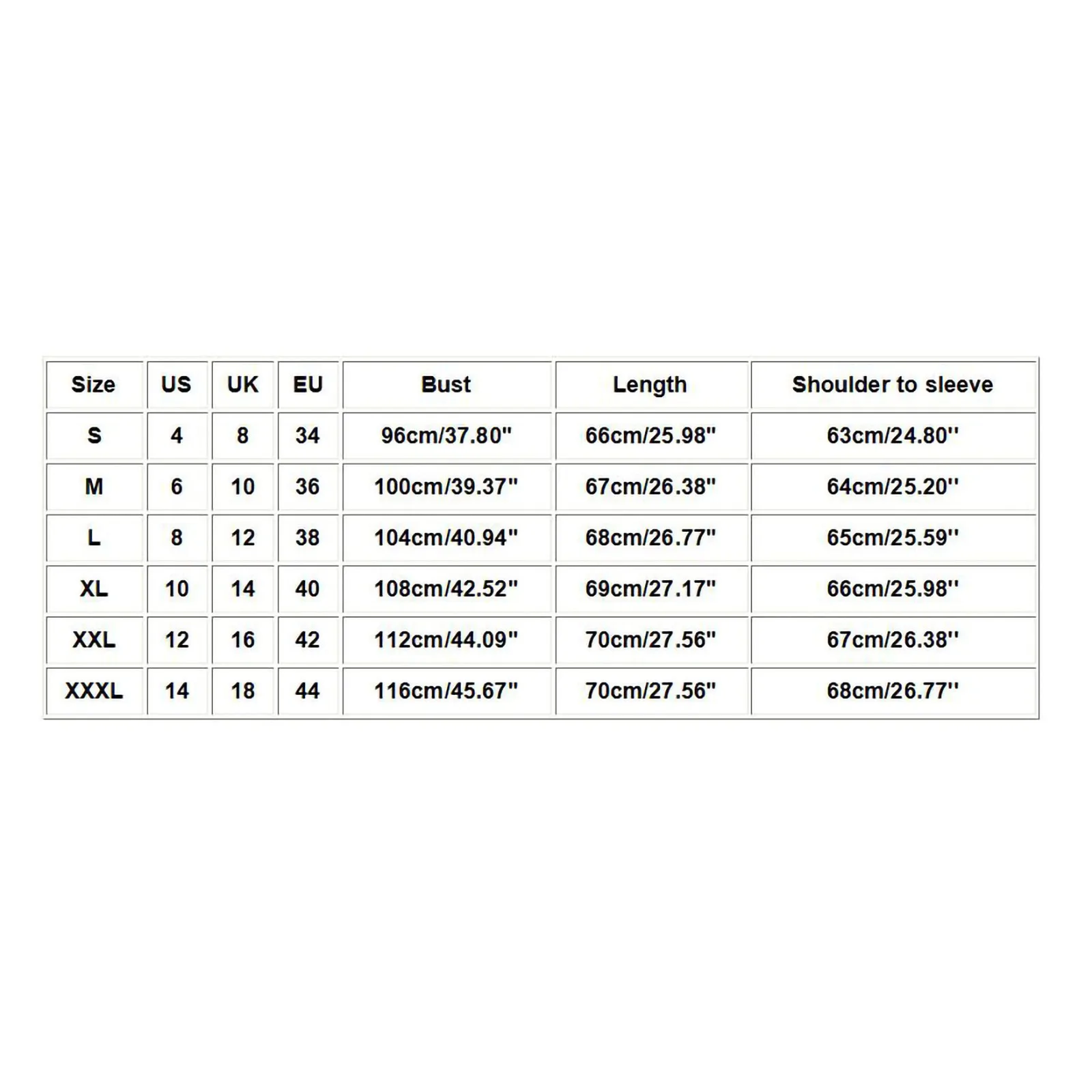 | Size | US | UK | EU | Bust | Length | Shoulder to sleeve |
|---|---|---|---|---|---|---|
| S | 4 | 8 | 34 | 96cm/37.80" | 66cm/25.98" | 63cm/24.80'' |
| M | 6 | 10 | 36 | 100cm/39.37" | 67cm/26.38" | 64cm/25.20'' |
| L | 8 | 12 | 38 | 104cm/40.94" | 68cm/26.77" | 65cm/25.59'' |
| XL | 10 | 14 | 40 | 108cm/42.52" | 69cm/27.17" | 66cm/25.98'' |
| XXL | 12 | 16 | 42 | 112cm/44.09" | 70cm/27.56" | 67cm/26.38'' |
| XXXL | 14 | 18 | 44 | 116cm/45.67" | 70cm/27.56" | 68cm/26.77'' |